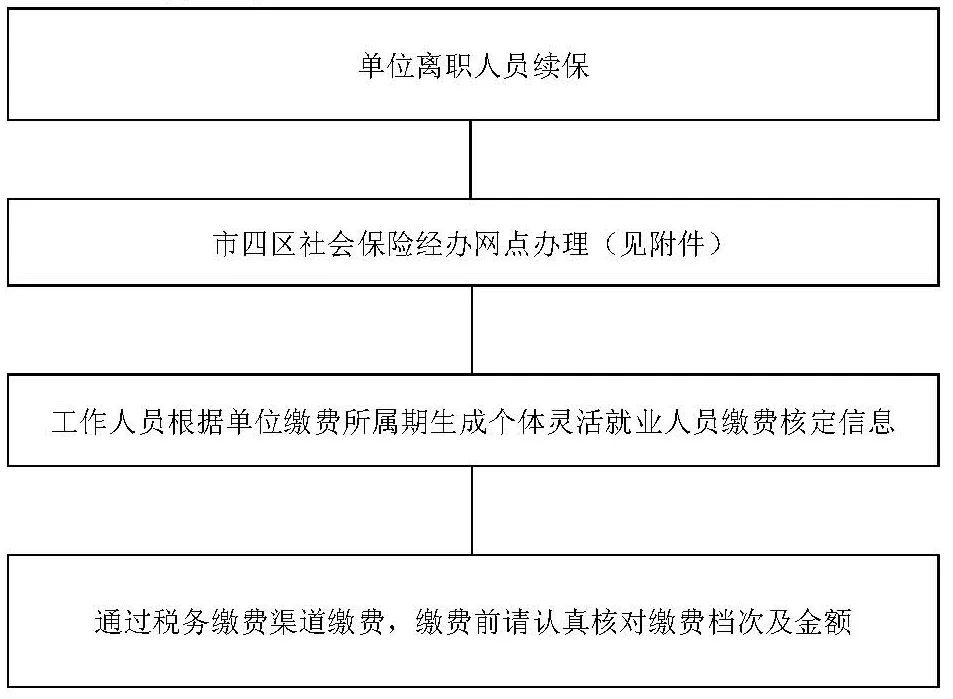 单位离职人员续保

市四区社会保险经办网点办理（见附件）

工作人员根据单位缴费所属期生成个体灵活就业人员缴费核定信息

通过税务缴费渠道缴费，缴费前请认真核对缴费档次及金额